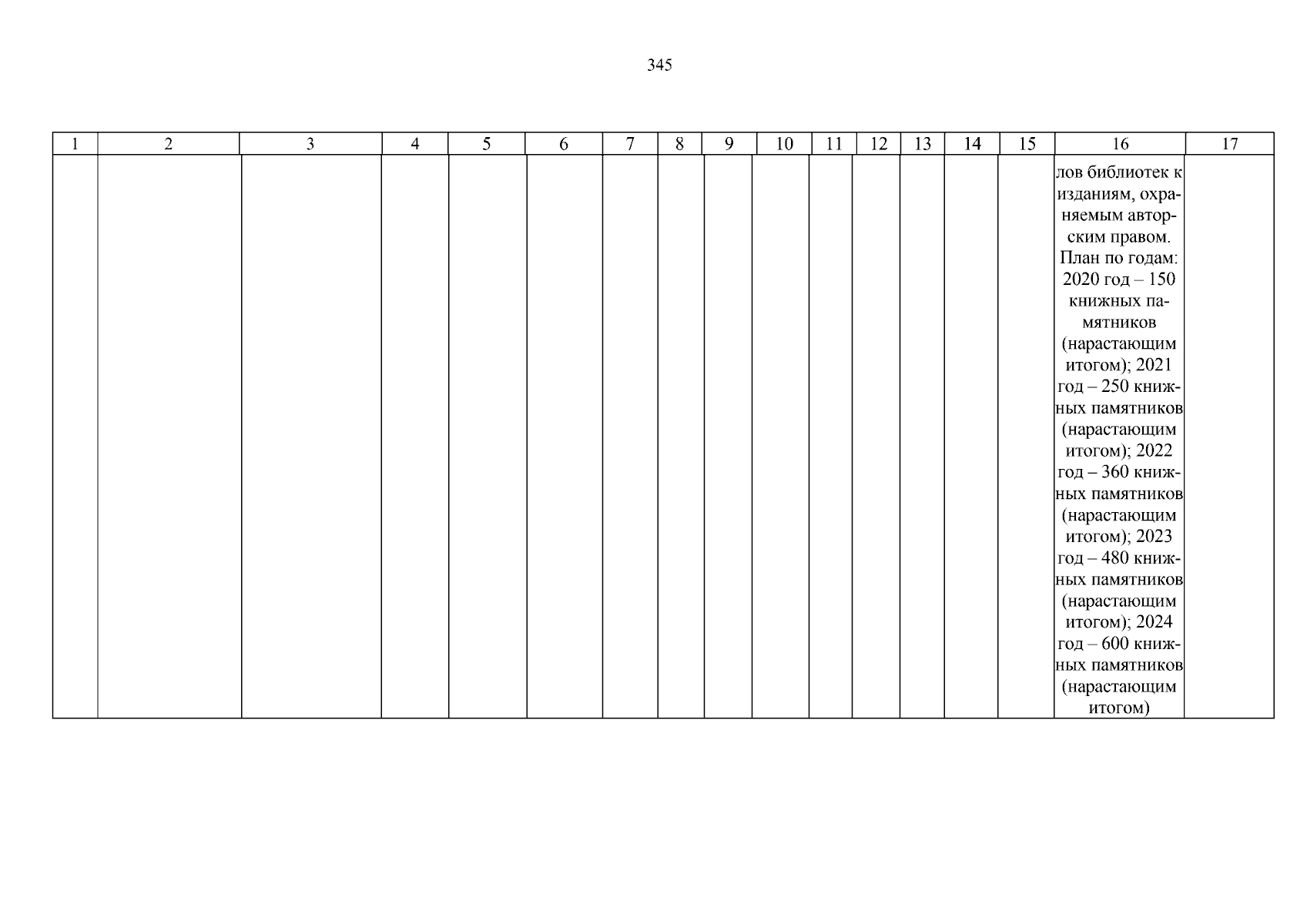 345

| 1 | 2 | 3 | 4 | 5 | 6 | 7 | 8 | 9 | 10 | 11 | 12 | 13 | 14 | 15 | 16 | 17 |
|---|---|---|---|---|---|---|---|---|---|---|---|---|---|---|---|---|
| | | | | | | | | | | | | | | | лов библиотек к изданиям, охраняемым авторским правом. План по годам: 2020 год – 150 книжных памятников (нарастающим итогом); 2021 год – 250 книжных памятников (нарастающим итогом); 2022 год – 360 книжных памятников (нарастающим итогом); 2023 год – 480 книжных памятников (нарастающим итогом); 2024 год – 600 книжных памятников (нарастающим итогом) | |